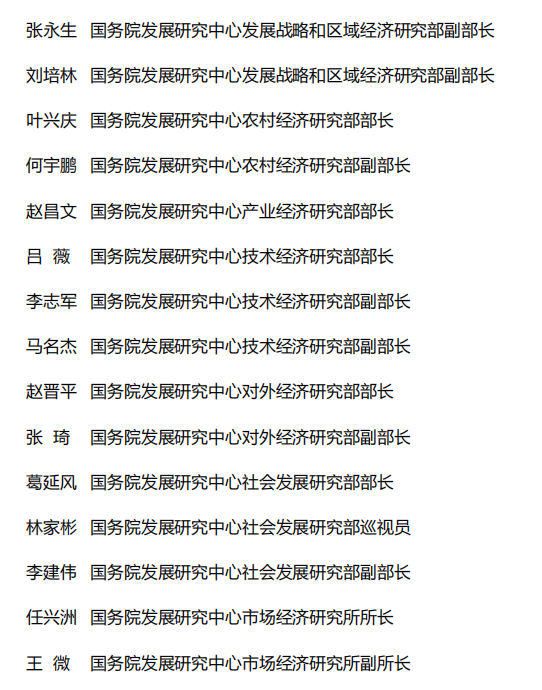 张永生　国务院发展研究中心发展战略和区域经济研究部副部长

刘培林　国务院发展研究中心发展战略和区域经济研究部副部长

叶兴庆　国务院发展研究中心农村经济研究部部长

何宇鹏　国务院发展研究中心农村经济研究部副部长

赵昌文　国务院发展研究中心产业经济研究部部长

吕　薇　国务院发展研究中心技术经济研究部部长

李志军　国务院发展研究中心技术经济研究部副部长

马名杰　国务院发展研究中心技术经济研究部副部长

赵晋平　国务院发展研究中心对外经济研究部部长

张　琦　国务院发展研究中心对外经济研究部副部长

葛延风　国务院发展研究中心社会发展研究部部长

林家彬　国务院发展研究中心社会发展研究部巡视员

李建伟　国务院发展研究中心社会发展研究部副部长

任兴洲　国务院发展研究中心市场经济研究所所长

王　微　国务院发展研究中心市场经济研究所副所长